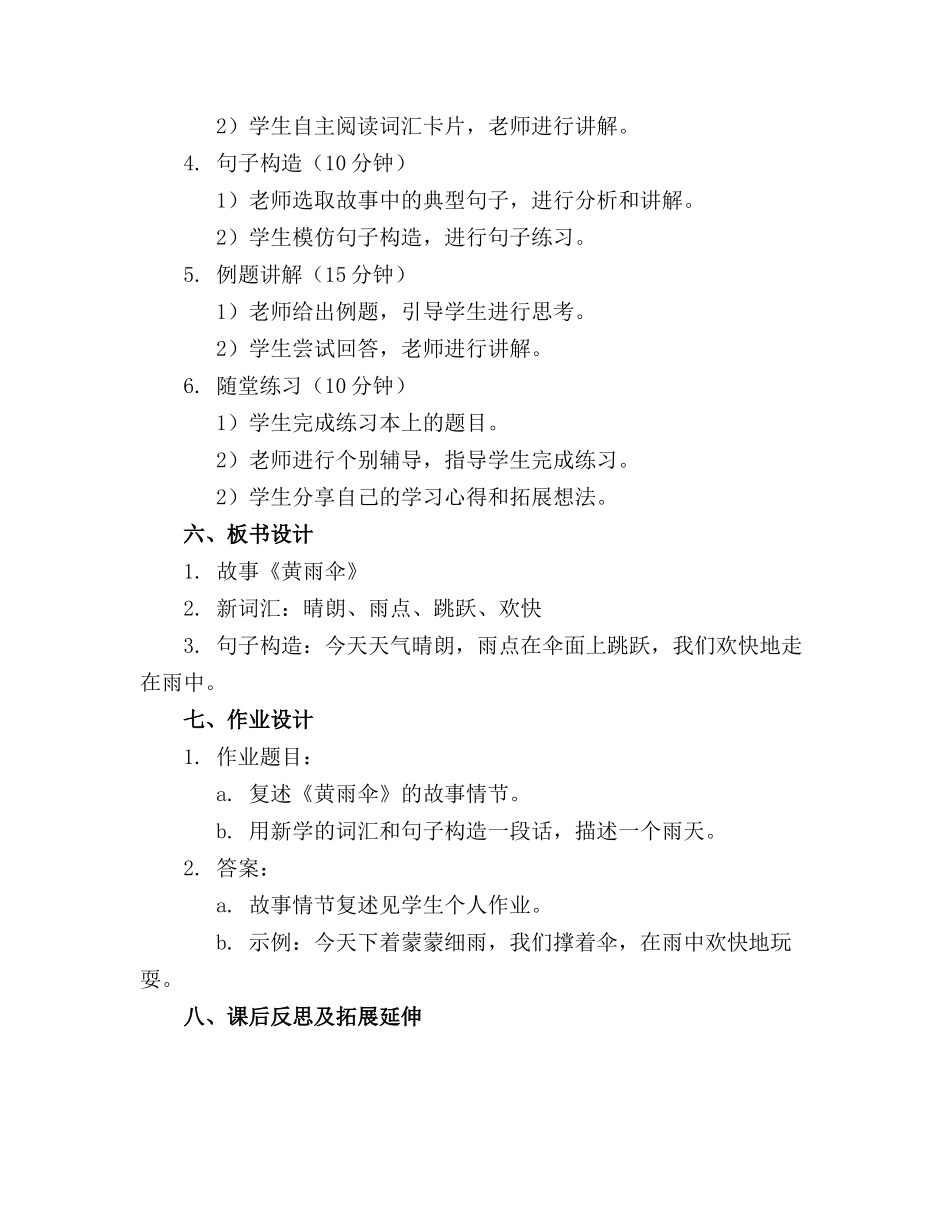 2）学生自主阅读词汇卡片，老师进行讲解。

4. 句子构造（10 分钟）

1）老师选取故事中的典型句子，进行分析和讲解。

2）学生模仿句子构造，进行句子练习。

5. 例题讲解（15 分钟）

1）老师给出例题，引导学生进行思考。

2）学生尝试回答，老师进行讲解。

6. 随堂练习（10 分钟）

1）学生完成练习本上的题目。

2）老师进行个别辅导，指导学生完成练习。

2）学生分享自己的学习心得和拓展想法。

六、板书设计

1. 故事《黄雨伞》

2. 新词汇：晴朗、雨点、跳跃、欢快

3. 句子构造：今天天气晴朗，雨点在伞面上跳跃，我们欢快地走在雨中。

七、作业设计

1. 作业题目：

a. 复述《黄雨伞》的故事情节。

b. 用新学的词汇和句子构造一段话，描述一个雨天。

2. 答案：

a. 故事情节复述见学生个人作业。

b. 示例：今天下着蒙蒙细雨，我们撑着伞，在雨中欢快地玩耍。

八、课后反思及拓展延伸